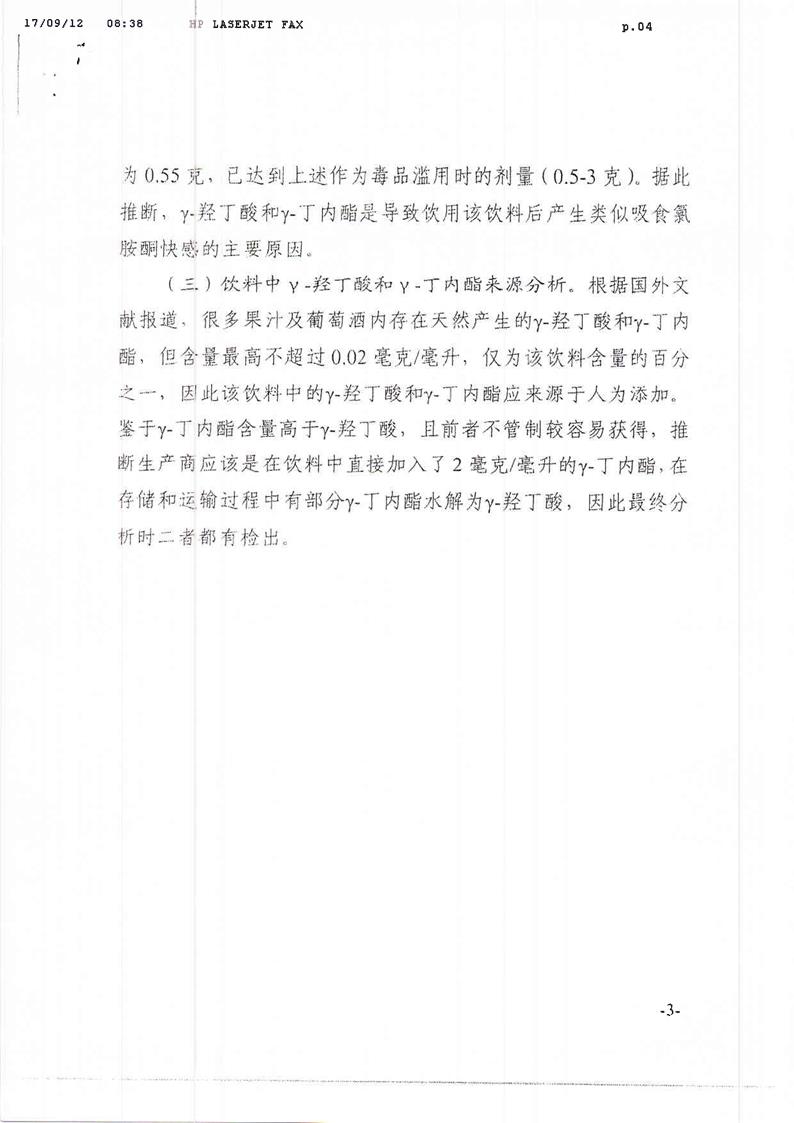 17/09/12 08:38 HP LASERJET FAX p.04

为 0.55 克，已达到上述作为毒品滥用时的剂量（0.5-3 克）。据此推断，γ-羟丁酸和γ-丁内酯是导致饮用该饮料后产生类似吸食氯胺酮快感的主要原因。

（三）饮料中 γ-羟丁酸和 γ-丁内酯来源分析。根据国外文献报道，很多果汁及葡萄酒内存在天然产生的γ-羟丁酸和γ-丁内酯，但含量最高不超过 0.02 毫克/毫升，仅为该饮料含量的百分之一，因此该饮料中的γ-羟丁酸和γ-丁内酯应来源于人为添加。鉴于γ-丁内酯含量高于γ-羟丁酸，且前者不管制较容易获得，推断生产商应该是在饮料中直接加入了 2 毫克/毫升的γ-丁内酯，在存储和运输过程中有部分γ-丁内酯水解为γ-羟丁酸，因此最终分析时二者都有检出。

-3-